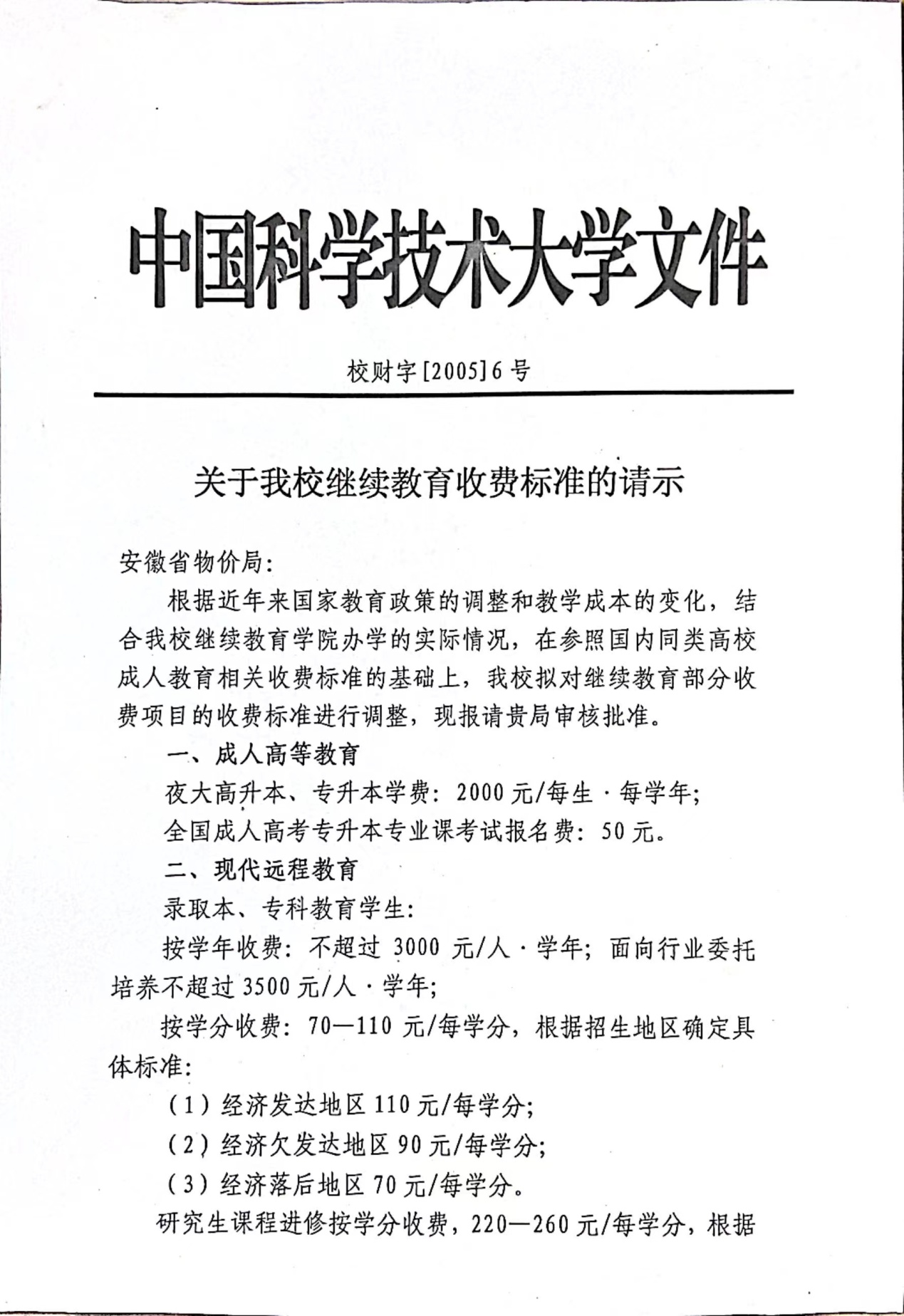 中国科学技术大学文件

校财字[2005]6号

关于我校继续教育收费标准的请示

安徽省物价局：

根据近年来国家教育政策的调整和教学成本的变化，结合我校继续教育学院办学的实际情况，在参照国内同类高校成人教育相关收费标准的基础上，我校拟对继续教育部分收费项目的收费标准进行调整，现报请贵局审核批准。

一、成人高等教育

夜大高升本、专升本学费：2000元/每生·每学年；

全国成人高考专升本专业课考试报名费：50元。

二、现代远程教育

录取本、专科教育学生：

按学年收费：不超过3000元/人·学年；面向行业委托培养不超过3500元/人·学年；

按学分收费：70—110元/每学分，根据招生地区确定具体标准：

（1）经济发达地区110元/每学分；

（2）经济欠发达地区90元/每学分；

（3）经济落后地区70元/每学分。

研究生课程进修按学分收费，220—260元/每学分，根据